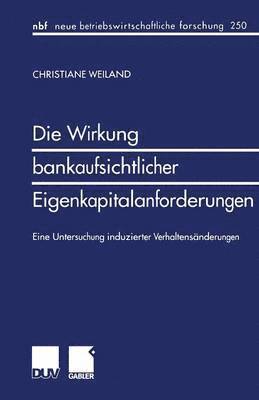 nbf neue betriebswirtschaftliche forschung 250

CHRISTIANE WEILAND

Die Wirkung bankaufsichtlicher Eigenkapitalanforderungen

Eine Untersuchung induzierter Verhaltensänderungen

DUV GABLER